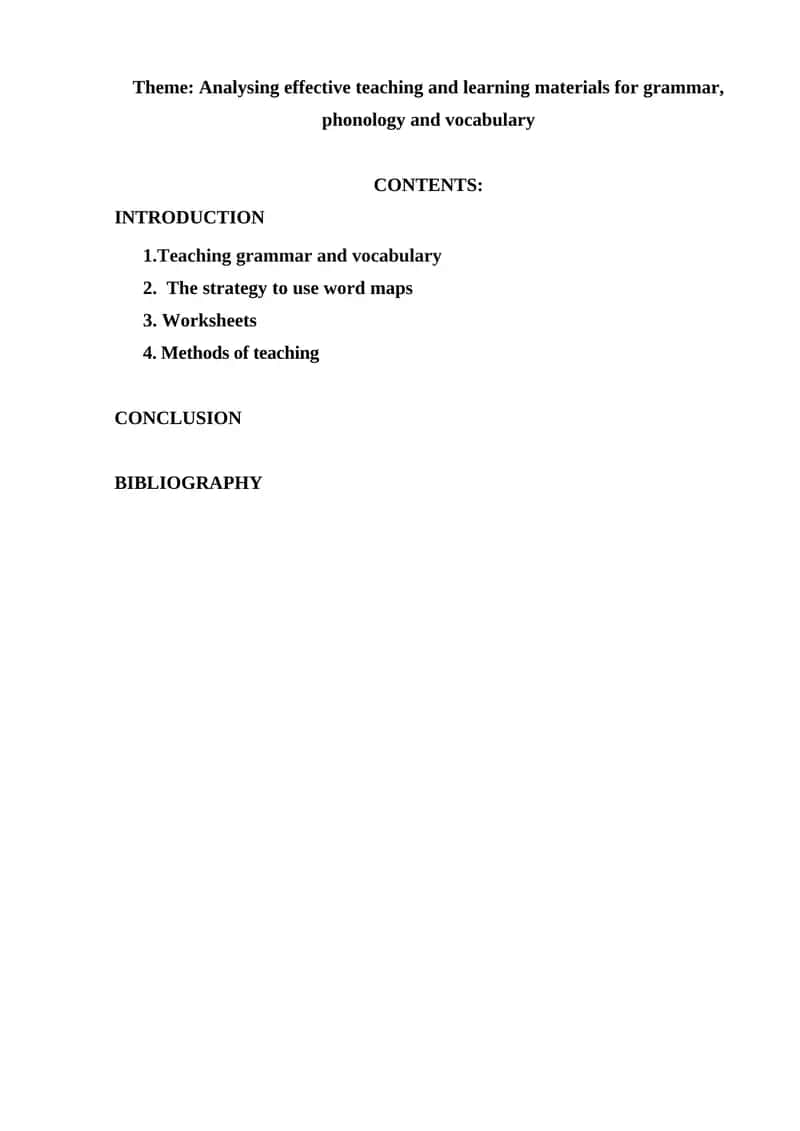 Theme: Analysing effective teaching and learning materials for grammar, phonology and vocabulary

CONTENTS:

INTRODUCTION

1.Teaching grammar and vocabulary

2. The strategy to use word maps

3. Worksheets

4. Methods of teaching

CONCLUSION

BIBLIOGRAPHY